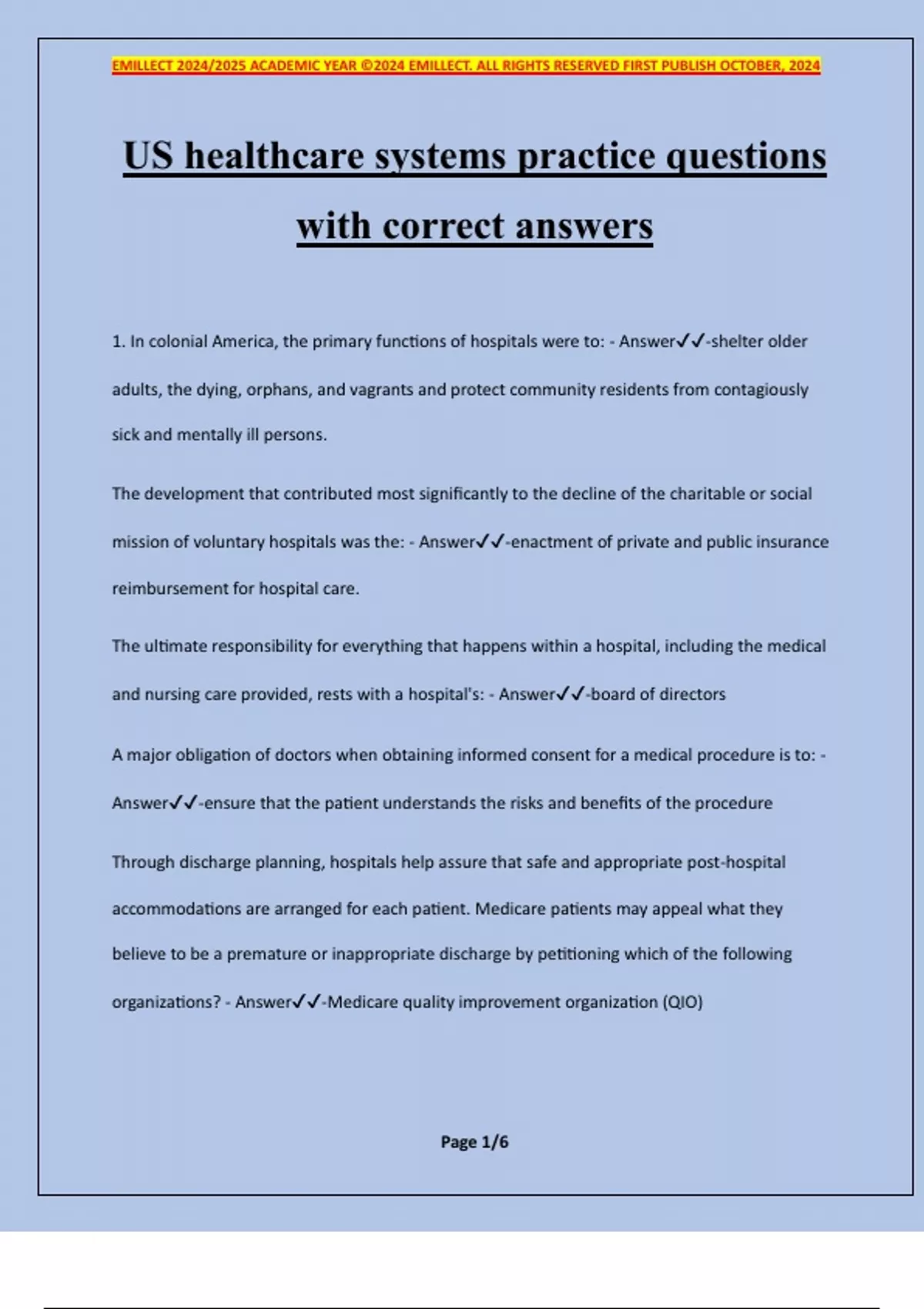 EMILLECT 2024/2025 ACADEMIC YEAR ©2024 EMILLECT. ALL RIGHTS RESERVED FIRST PUBLISH OCTOBER, 2024

US healthcare systems practice questions with correct answers

1. In colonial America, the primary functions of hospitals were to: - Answer✓✓-shelter older adults, the dying, orphans, and vagrants and protect community residents from contagiously sick and mentally ill persons.

The development that contributed most significantly to the decline of the charitable or social mission of voluntary hospitals was the: - Answer✓✓-enactment of private and public insurance reimbursement for hospital care.

The ultimate responsibility for everything that happens within a hospital, including the medical and nursing care provided, rests with a hospital's: - Answer✓✓-board of directors

A major obligation of doctors when obtaining informed consent for a medical procedure is to: - Answer✓✓-ensure that the patient understands the risks and benefits of the procedure

Through discharge planning, hospitals help assure that safe and appropriate post-hospital accommodations are arranged for each patient. Medicare patients may appeal what they believe to be a premature or inappropriate discharge by petitioning which of the following organizations? - Answer✓✓-Medicare quality improvement organization (QIO)

Page 1/6